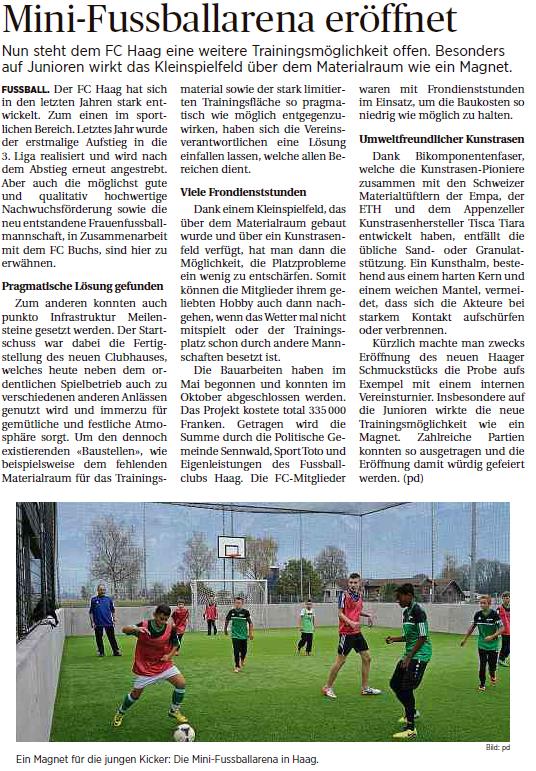 Mini-Fussballarena eröffnet

Nun steht dem FC Haag eine weitere Trainingsmöglichkeit offen. Besonders auf Junioren wirkt das Kleinspielfeld über dem Materialraum wie ein Magnet.

FUSSBALL. Der FC Haag hat sich in den letzten Jahren stark entwickelt. Zum einen im sportlichen Bereich. Letztes Jahr wurde der erstmalige Aufstieg in die 3. Liga realisiert und wird nach dem Abstieg erneut angestrebt. Aber auch die möglichst gute und qualitativ hochwertige Nachwuchsförderung sowie die neu entstandene Frauenfussballmannschaft, in Zusammenarbeit mit dem FC Buchs, sind hier zu erwähnen.

Pragmatische Lösung gefunden

Zum anderen konnten auch punkto Infrastruktur Meilensteine gesetzt werden. Der Startschuss war dabei die Fertigstellung des neuen Clubhauses, welches heute neben dem ordentlichen Spielbetrieb auch zu verschiedenen anderen Anlässen genutzt wird und immerzu für gemütliche und festliche Atmosphäre sorgt. Um den dennoch existierenden «Baustellen», wie beispielsweise dem fehlenden Materialraum für das Trainingsmaterial sowie der stark limitierten Trainingsfläche so pragmatisch wie möglich entgegenzuwirken, haben sich die Vereinsverantwortlichen eine Lösung einfallen lassen, welche allen Bereichen dient.

Viele Frondienststunden

Dank einem Kleinspielfeld, das über dem Materialraum gebaut wurde und über ein Kunstrasenfeld verfügt, hat man dann die Möglichkeit, die Platzprobleme ein wenig zu entschärfen. Somit können die Mitglieder ihrem geliebten Hobby auch dann nachgehen, wenn das Wetter mal nicht mitspielt oder der Trainingsplatz schon durch andere Mannschaften besetzt ist.

Die Bauarbeiten haben im Mai begonnen und konnten im Oktober abgeschlossen werden. Das Projekt kostete total 335 000 Franken. Getragen wird die Summe durch die Politische Gemeinde Sennwald, Sport Toto und Eigenleistungen des Fussballclubs Haag. Die FC-Mitglieder waren mit Frondienststunden im Einsatz, um die Baukosten so niedrig wie möglich zu halten.

Umweltfreundlicher Kunstrasen

Dank Bikomponentenfaser, welche die Kunstrasen-Pioniere zusammen mit den Schweizer Materialtüftlern der Empa, der ETH und dem Appenzeller Kunstrasenhersteller Tisca Tiara entwickelt haben, entfällt die übliche Sand- oder Granulatstützung. Ein Kunsthalm, bestehend aus einem harten Kern und einem weichen Mantel, vermeidet, dass sich die Akteure bei starkem Kontakt aufschürfen oder verbrennen.

Kürzlich machte man zwecks Eröffnung des neuen Haager Schmuckstücks die Probe aufs Exempel mit einem internen Vereinsturnier. Insbesondere auf die Junioren wirkte die neue Trainingsmöglichkeit wie ein Magnet. Zahlreiche Partien konnten so ausgetragen und die Eröffnung damit würdig gefeiert werden. (pd)

Bild: pd

Ein Magnet für die jungen Kicker: Die Mini-Fussballarena in Haag.